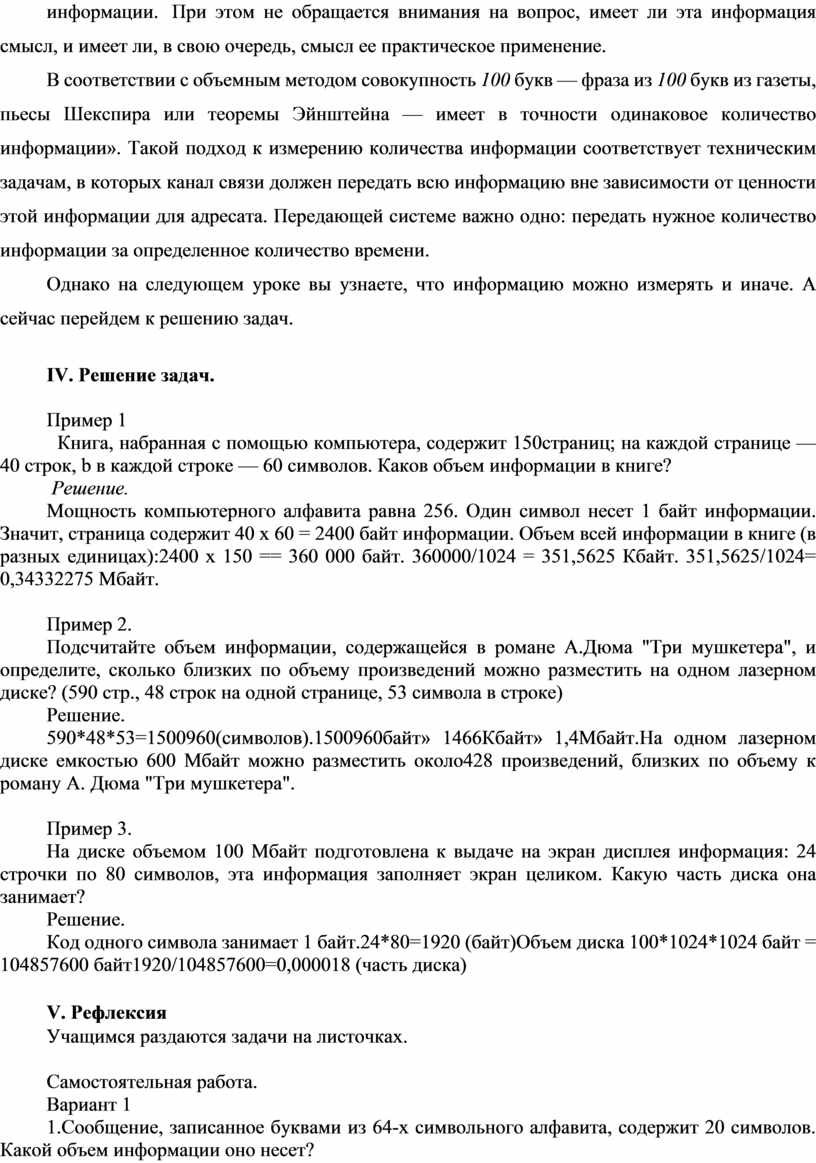 информации. При этом не обращается внимания на вопрос, имеет ли эта информация смысл, и имеет ли, в свою очередь, смысл ее практическое применение.

В соответствии с объемным методом совокупность 100 букв — фраза из 100 букв из газеты, пьесы Шекспира или теоремы Эйнштейна — имеет в точности одинаковое количество информации». Такой подход к измерению количества информации соответствует техническим задачам, в которых канал связи должен передать всю информацию вне зависимости от ценности этой информации для адресата. Передающей системе важно одно: передать нужное количество информации за определенное количество времени.

Однако на следующем уроке вы узнаете, что информацию можно измерять и иначе. А сейчас перейдем к решению задач.

IV. Решение задач.

Пример 1

Книга, набранная с помощью компьютера, содержит 150страниц; на каждой странице — 40 строк, b в каждой строке — 60 символов. Каков объем информации в книге?

Решение.

Мощность компьютерного алфавита равна 256. Один символ несет 1 байт информации. Значит, страница содержит 40 х 60 = 2400 байт информации. Объем всей информации в книге (в разных единицах):2400 х 150 == 360 000 байт. 360000/1024 = 351,5625 Кбайт. 351,5625/1024= 0,34332275 Мбайт.

Пример 2.

Подсчитайте объем информации, содержащейся в романе А.Дюма "Три мушкетера", и определите, сколько близких по объему произведений можно разместить на одном лазерном диске? (590 стр., 48 строк на одной странице, 53 символа в строке)

Решение.

590*48*53=1500960(символов).1500960байт» 1466Кбайт» 1,4Мбайт.На одном лазерном диске емкостью 600 Мбайт можно разместить около428 произведений, близких по объему к роману А. Дюма "Три мушкетера".

Пример 3.

На диске объемом 100 Мбайт подготовлена к выдаче на экран дисплея информация: 24 строчки по 80 символов, эта информация заполняет экран целиком. Какую часть диска она занимает?

Решение.

Код одного символа занимает 1 байт.24*80=1920 (байт)Объем диска 100*1024*1024 байт = 104857600 байт1920/104857600=0,000018 (часть диска)

V. Рефлексия

Учащимся раздаются задачи на листочках.

Самостоятельная работа.

Вариант 1

1.Сообщение, записанное буквами из 64-х символьного алфавита, содержит 20 символов. Какой объем информации оно несет?